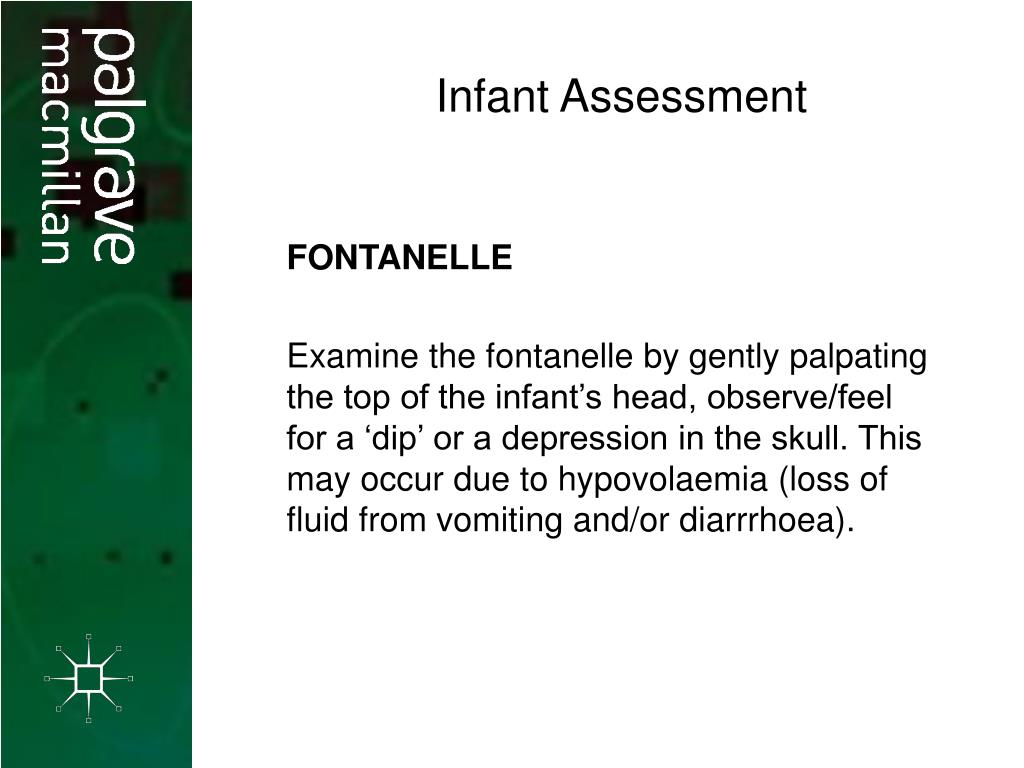 palgrave
macmillan

Infant Assessment

FONTANELLE

Examine the fontanelle by gently palpating the top of the infant’s head, observe/feel for a ‘dip’ or a depression in the skull. This may occur due to hypovolaemia (loss of fluid from vomiting and/or diarrrhoea).